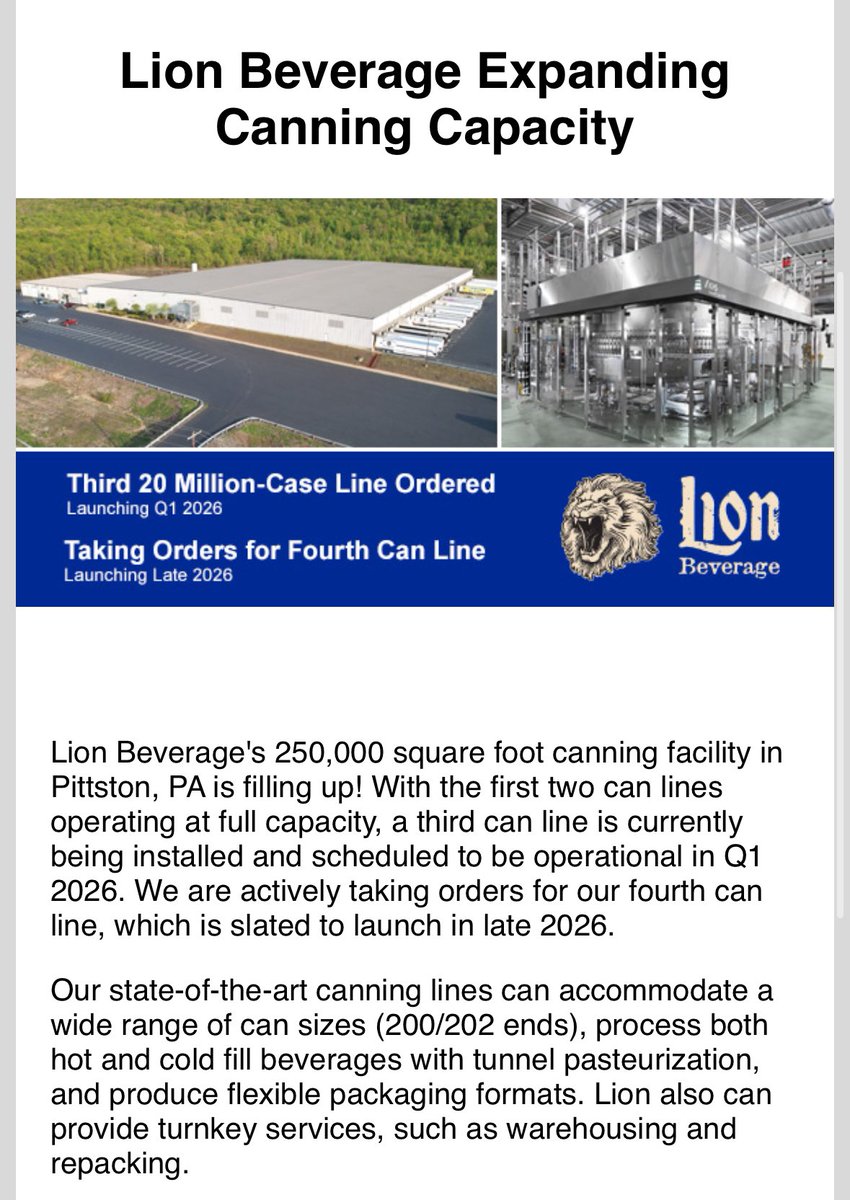 Lion Beverage Expanding Canning Capacity

Third 20 Million-Case Line Ordered
Launching Q1 2026

Taking Orders for Fourth Can Line
Launching Late 2026

Lion
Beverage

Lion Beverage's 250,000 square foot canning facility in Pittston, PA is filling up! With the first two can lines operating at full capacity, a third can line is currently being installed and scheduled to be operational in Q1 2026. We are actively taking orders for our fourth can line, which is slated to launch in late 2026.

Our state-of-the-art canning lines can accommodate a wide range of can sizes (200/202 ends), process both hot and cold fill beverages with tunnel pasteurization, and produce flexible packaging formats. Lion also can provide turnkey services, such as warehousing and repacking.